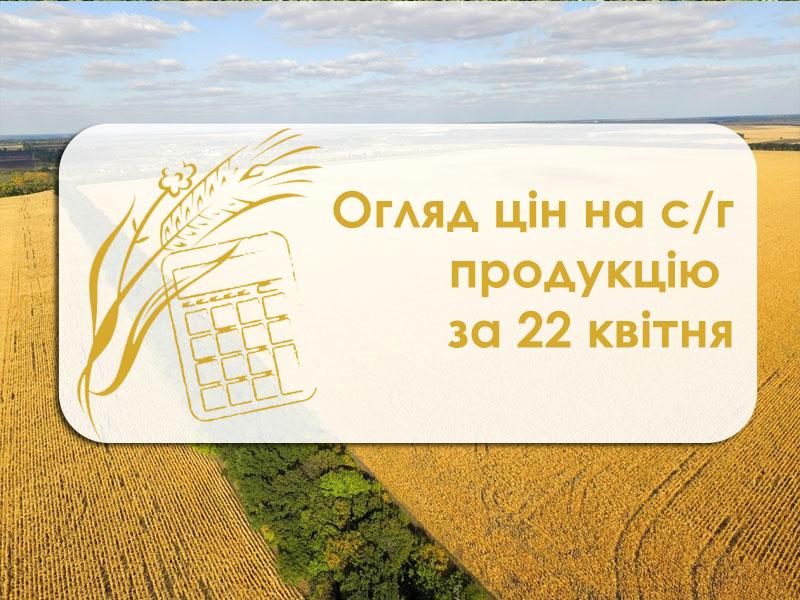 Огляд цін на с/г продукцію за 22 квітня